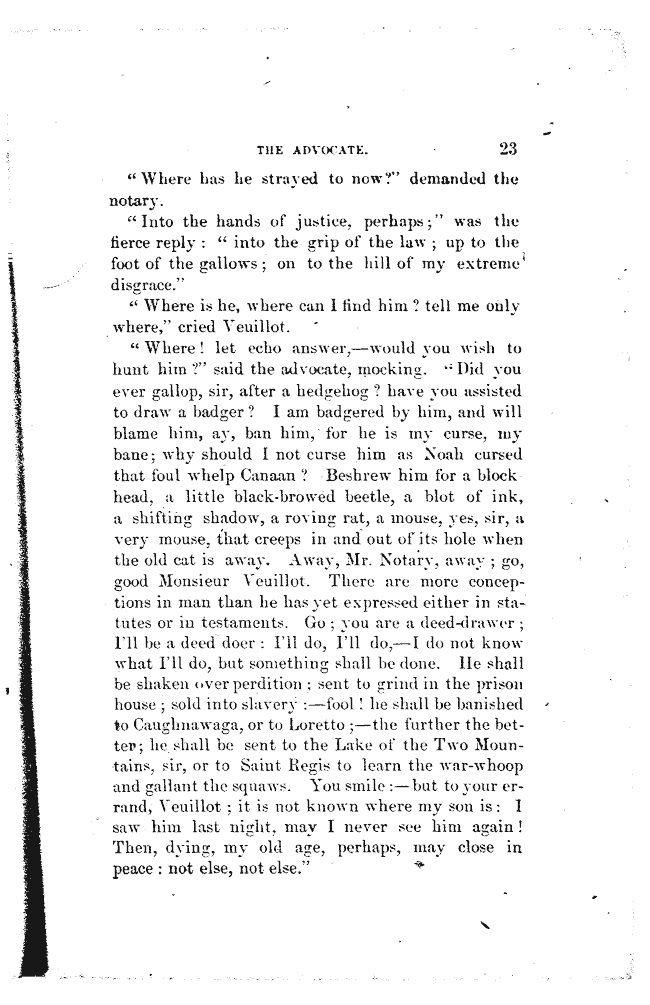 THE ADVOCATE. 23

"Where has he strayed to now?" demanded the notary.

"Into the hands of justice, perhaps;" was the fierce reply: "into the grip of the law; up to the foot of the gallows; on to the hill of my extreme disgrace."

"Where is he, where can I find him? tell me only where," cried Veuillot.

"Where! let echo answer,—would you wish to hunt him?" said the advocate, mocking. "Did you ever gallop, sir, after a hedgehog? have you assisted to draw a badger? I am badgered by him, and will blame him, ay, ban him, for he is my curse, my bane; why should I not curse him as Noah cursed that foul whelp Canaan? Beshrew him for a blockhead, a little black-browed beetle, a blot of ink, a shifting shadow, a roving rat, a mouse, yes, sir, a very mouse, that creeps in and out of its hole when the old cat is away. Away, Mr. Notary, away; go, good Monsieur Veuillot. There are more conceptions in man than he has yet expressed either in statutes or in testaments. Go; you are a deed-drawer; I'll be a deed doer: I'll do, I'll do,—I do not know what I'll do, but something shall be done. He shall be shaken over perdition; sent to grind in the prison house; sold into slavery:—fool! he shall be banished to Caughnawaga, or to Loretto;—the further the better; he shall be sent to the Lake of the Two Mountains, sir, or to Saint Regis to learn the war-whoop and gallant the squaws. You smile:—but to your errand, Veuillot; it is not known where my son is: I saw him last night, may I never see him again! Then, dying, my old age, perhaps, may close in peace: not else, not else."